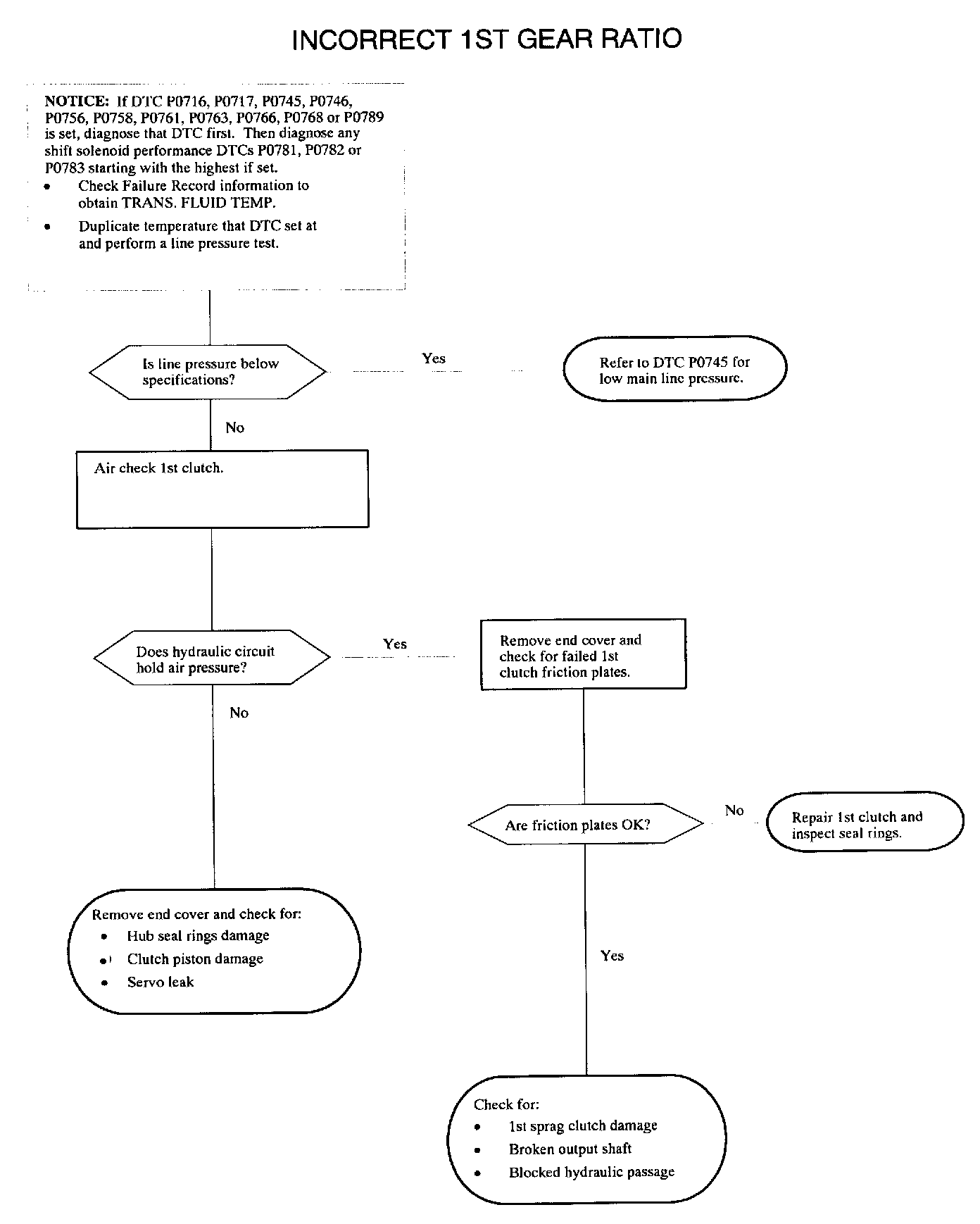 INCORRECT 1ST GEAR RATIO

NOTICE: If DTC P0716, P0717, P0745, P0746, P0756, P0758, P0761, P0763, P0766, P0768 or P0789 is set, diagnose that DTC first. Then diagnose any shift solenoid performance DTCs P0781, P0782 or P0783 starting with the highest if set.
• Check Failure Record information to obtain TRANS. FLUID TEMP.
• Duplicate temperature that DTC set at and perform a line pressure test.

Is line pressure below specifications?

Yes

Refer to DTC P0745 for low main line pressure.

No

Air check 1st clutch.

Does hydraulic circuit hold air pressure?

Yes

Remove end cover and check for failed 1st clutch friction plates.

No

Are friction plates OK?

No

Repair 1st clutch and inspect seal rings.

Remove end cover and check for:
• Hub seal rings damage
• Clutch piston damage
• Servo leak

Yes

Check for:
• 1st sprag clutch damage
• Broken output shaft
• Blocked hydraulic passage